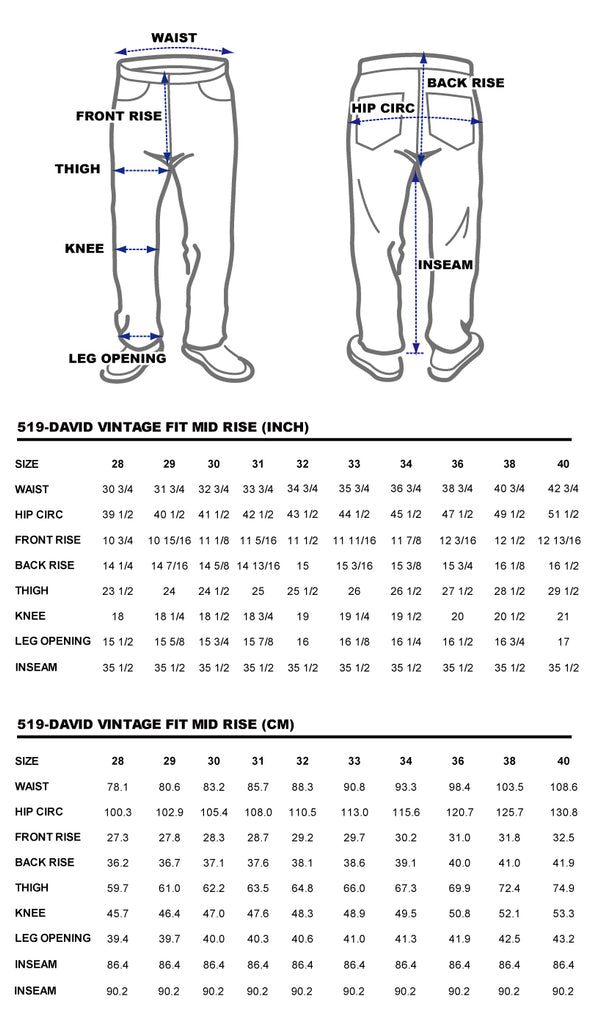 WAIST
FRONT RISE
THIGH
KNEE
LEG OPENING
BACK RISE
HIP CIRC
INSEAM

519-DAVID VINTAGE FIT MID RISE (INCH)

| SIZE | 28 | 29 | 30 | 31 | 32 | 33 | 34 | 36 | 38 | 40 |
|---|---|---|---|---|---|---|---|---|---|---|
| WAIST | 30 3/4 | 31 3/4 | 32 3/4 | 33 3/4 | 34 3/4 | 35 3/4 | 36 3/4 | 38 3/4 | 40 3/4 | 42 3/4 |
| HIP CIRC | 39 1/2 | 40 1/2 | 41 1/2 | 42 1/2 | 43 1/2 | 44 1/2 | 45 1/2 | 47 1/2 | 49 1/2 | 51 1/2 |
| FRONT RISE | 10 3/4 | 10 15/16 | 11 1/8 | 11 5/16 | 11 1/2 | 11 11/16 | 11 7/8 | 12 3/16 | 12 1/2 | 12 13/16 |
| BACK RISE | 14 1/4 | 14 7/16 | 14 5/8 | 14 13/16 | 15 | 15 3/16 | 15 3/8 | 15 3/4 | 16 1/8 | 16 1/2 |
| THIGH | 23 1/2 | 24 | 24 1/2 | 25 | 25 1/2 | 26 | 26 1/2 | 27 1/2 | 28 1/2 | 29 1/2 |
| KNEE | 18 | 18 1/4 | 18 1/2 | 18 3/4 | 19 | 19 1/4 | 19 1/2 | 20 | 20 1/2 | 21 |
| LEG OPENING | 15 1/2 | 15 5/8 | 15 3/4 | 15 7/8 | 16 | 16 1/8 | 16 1/4 | 16 1/2 | 16 3/4 | 17 |
| INSEAM | 35 1/2 | 35 1/2 | 35 1/2 | 35 1/2 | 35 1/2 | 35 1/2 | 35 1/2 | 35 1/2 | 35 1/2 | 35 1/2 |

519-DAVID VINTAGE FIT MID RISE (CM)

| SIZE | 28 | 29 | 30 | 31 | 32 | 33 | 34 | 36 | 38 | 40 |
|---|---|---|---|---|---|---|---|---|---|---|
| WAIST | 78.1 | 80.6 | 83.2 | 85.7 | 88.3 | 90.8 | 93.3 | 98.4 | 103.5 | 108.6 |
| HIP CIRC | 100.3 | 102.9 | 105.4 | 108.0 | 110.5 | 113.0 | 115.6 | 120.7 | 125.7 | 130.8 |
| FRONT RISE | 27.3 | 27.8 | 28.3 | 28.7 | 29.2 | 29.7 | 30.2 | 31.0 | 31.8 | 32.5 |
| BACK RISE | 36.2 | 36.7 | 37.1 | 37.6 | 38.1 | 38.6 | 39.1 | 40.0 | 41.0 | 41.9 |
| THIGH | 59.7 | 61.0 | 62.2 | 63.5 | 64.8 | 66.0 | 67.3 | 69.9 | 72.4 | 74.9 |
| KNEE | 45.7 | 46.4 | 47.0 | 47.6 | 48.3 | 48.9 | 49.5 | 50.8 | 52.1 | 53.3 |
| LEG OPENING | 39.4 | 39.7 | 40.0 | 40.3 | 40.6 | 41.0 | 41.3 | 41.9 | 42.5 | 43.2 |
| INSEAM | 86.4 | 86.4 | 86.4 | 86.4 | 86.4 | 86.4 | 86.4 | 86.4 | 86.4 | 86.4 |
| INSEAM | 90.2 | 90.2 | 90.2 | 90.2 | 90.2 | 90.2 | 90.2 | 90.2 | 90.2 | 90.2 |